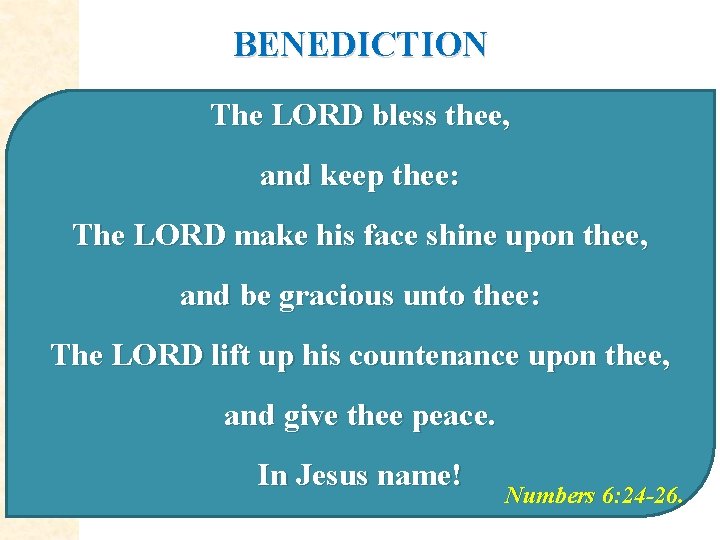 BENEDICTION

The LORD bless thee,
and keep thee:
The LORD make his face shine upon thee,
and be gracious unto thee:
The LORD lift up his countenance upon thee,
and give thee peace.
In Jesus name!

Numbers 6:24-26.